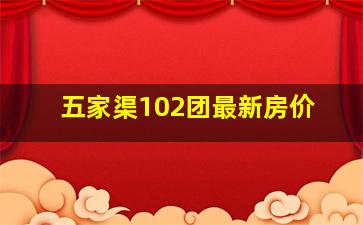 五家渠102团最新房价